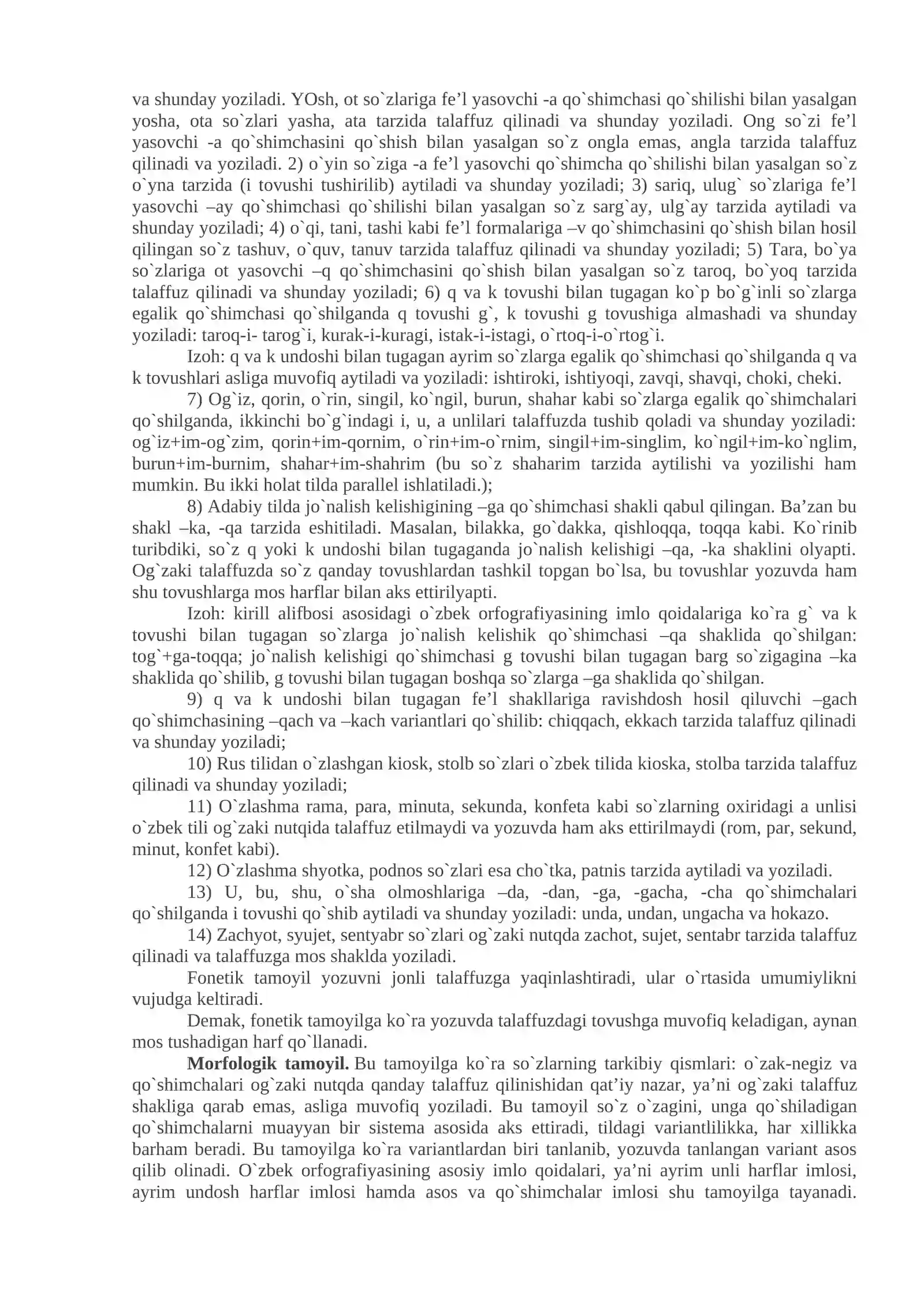 va shunday yoziladi. YOsh, ot so`zlariga fe'l yasovchi -a qo`shimchasi qo`shilishi bilan yasalgan yosha, ota so`zlari yasha, ata tarzida talaffuz qilinadi va shunday yoziladi. Ong so`zi fe'l yasovchi -a qo`shimchasini qo`shish bilan yasalgan so`z ongla emas, angla tarzida talaffuz qilinadi va yoziladi. 2) o`yin so`ziga -a fe'l yasovchi qo`shimcha qo`shilishi bilan yasalgan so`z o`yna tarzida (i tovushi tushirilib) aytiladi va shunday yoziladi; 3) sariq, ulug` so`zlariga fe'l yasovchi –ay qo`shimchasi qo`shilishi bilan yasalgan so`z sarg`ay, ulg`ay tarzida aytiladi va shunday yoziladi; 4) o`qi, tani, tashi kabi fe'l formalariga –v qo`shimchasini qo`shish bilan hosil qilingan so`z tashuv, o`quv, tanuv tarzida talaffuz qilinadi va shunday yoziladi; 5) Tara, bo`ya so`zlariga ot yasovchi –q qo`shimchasini qo`shish bilan yasalgan so`z taroq, bo`yoq tarzida talaffuz qilinadi va shunday yoziladi; 6) q va k tovushi bilan tugagan ko`p bo`g`inli so`zlarga egalik qo`shimchasi qo`shilganda q tovushi g`, k tovushi g tovushiga almashadi va shunday yoziladi: taroq-i- tarog`i, kurak-i-kuragi, istak-i-istagi, o`rtoq-i-o`rtog`i.

Izoh: q va k undoshi bilan tugagan ayrim so`zlarga egalik qo`shimchasi qo`shilganda q va k tovushlari asliga muvofiq aytiladi va yoziladi: ishtiroki, ishtiyoqi, zavqi, shavqi, choki, cheki.

7) Og`iz, qorin, o`rin, singil, ko`ngil, burun, shahar kabi so`zlarga egalik qo`shimchalari qo`shilganda, ikkinchi bo`g`indagi i, u, a unlilari talaffuzda tushib qoladi va shunday yoziladi: og`iz+im-og`zim, qorin+im-qornim, o`rin+im-o`rnim, singil+im-singlim, ko`ngil+im-ko`nglim, burun+im-burnim, shahar+im-shahrim (bu so`z shaharim tarzida aytilishi va yozilishi ham mumkin. Bu ikki holat tilda parallel ishlatiladi.);

8) Adabiy tilda jo`nalish kelishigining –ga qo`shimchasi shakli qabul qilingan. Ba'zan bu shakl –ka, -qa tarzida eshitiladi. Masalan, bilakka, go`dakka, qishloqqa, toqqa kabi. Ko`rinib turibdiki, so`z q yoki k undoshi bilan tugaganda jo`nalish kelishigi –qa, -ka shaklini olyapti. Og`zaki talaffuzda so`z qanday tovushlardan tashkil topgan bo`lsa, bu tovushlar yozuvda ham shu tovushlarga mos harflar bilan aks ettirilyapti.

Izoh: kirill alifbosi asosidagi o`zbek orfografiyasining imlo qoidalariga ko`ra g` va k tovushi bilan tugagan so`zlarga jo`nalish kelishik qo`shimchasi –qa shaklida qo`shilgan: tog`+ga-toqqa; jo`nalish kelishigi qo`shimchasi g tovushi bilan tugagan barg so`zigagina –ka shaklida qo`shilib, g tovushi bilan tugagan boshqa so`zlarga –ga shaklida qo`shilgan.

9) q va k undoshi bilan tugagan fe'l shakllariga ravishdosh hosil qiluvchi –gach qo`shimchasining –qach va –kach variantlari qo`shilib: chiqqach, ekkach tarzida talaffuz qilinadi va shunday yoziladi;

10) Rus tilidan o`zlashgan kiosk, stolb so`zlari o`zbek tilida kioska, stolba tarzida talaffuz qilinadi va shunday yoziladi;

11) O`zlashma rama, para, minuta, sekunda, konfeta kabi so`zlarning oxiridagi a unlisi o`zbek tili og`zaki nutqida talaffuz etilmaydi va yozuvda ham aks ettirilmaydi (rom, par, sekund, minut, konfet kabi).

12) O`zlashma shyotka, podnos so`zlari esa cho`tka, patnis tarzida aytiladi va yoziladi.

13) U, bu, shu, o`sha olmoshlariga –da, -dan, -ga, -gacha, -cha qo`shimchalari qo`shilganda i tovushi qo`shib aytiladi va shunday yoziladi: unda, undan, ungacha va hokazo.

14) Zachyot, syujet, sentyabr so`zlari og`zaki nutqda zachot, sujet, sentabr tarzida talaffuz qilinadi va talaffuzga mos shaklda yoziladi.

Fonetik tamoyil yozuvni jonli talaffuzga yaqinlashtiradi, ular o`rtasida umumiylikni vujudga keltiradi.

Demak, fonetik tamoyilga ko`ra yozuvda talaffuzdagi tovushga muvofiq keladigan, aynan mos tushadigan harf qo`llanadi.

Morfologik tamoyil. Bu tamoyilga ko`ra so`zlarning tarkibiy qismlari: o`zak-negiz va qo`shimchalari og`zaki nutqda qanday talaffuz qilinishidan qat'iy nazar, ya'ni og`zaki talaffuz shakliga qarab emas, asliga muvofiq yoziladi. Bu tamoyil so`z o`zagini, unga qo`shiladigan qo`shimchalarni muayyan bir sistema asosida aks ettiradi, tildagi variantlilikka, har xillikka barham beradi. Bu tamoyilga ko`ra variantlardan biri tanlanib, yozuvda tanlangan variant asos qilib olinadi. O`zbek orfografiyasining asosiy imlo qoidalari, ya'ni ayrim unli harflar imlosi, ayrim undosh harflar imlosi hamda asos va qo`shimchalar imlosi shu tamoyilga tayanadi.